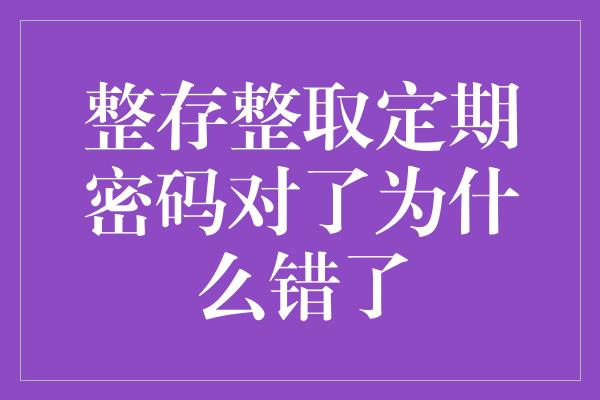 整存整取定期密码对了为什么错了